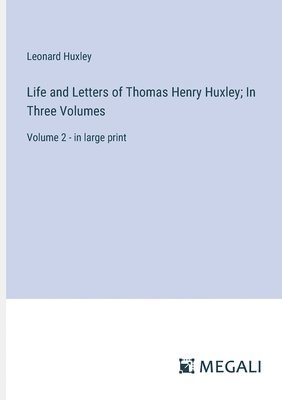 Leonard Huxley

Life and Letters of Thomas Henry Huxley; In Three Volumes

Volume 2 - in large print

MEGALI